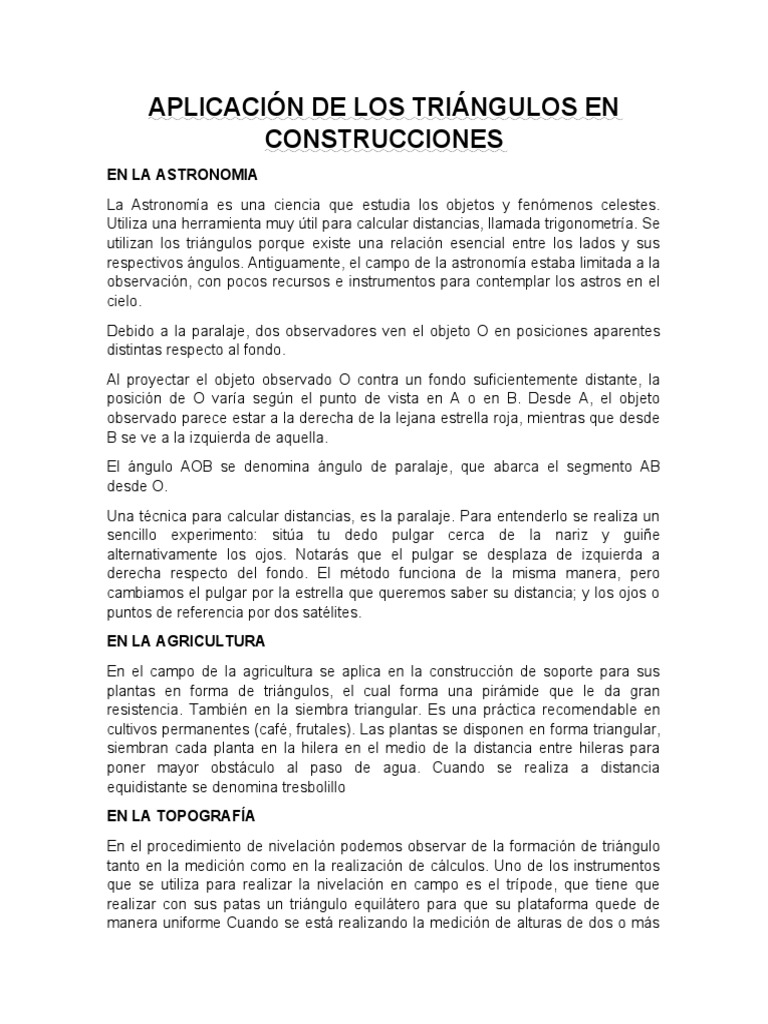 APLICACIÓN DE LOS TRIÁNGULOS EN CONSTRUCCIONES

EN LA ASTRONOMIA

La Astronomía es una ciencia que estudia los objetos y fenómenos celestes. Utiliza una herramienta muy útil para calcular distancias, llamada trigonometría. Se utilizan los triángulos porque existe una relación esencial entre los lados y sus respectivos ángulos. Antiguamente, el campo de la astronomía estaba limitada a la observación, con pocos recursos e instrumentos para contemplar los astros en el cielo.

Debido a la paralaje, dos observadores ven el objeto O en posiciones aparentes distintas respecto al fondo.

Al proyectar el objeto observado O contra un fondo suficientemente distante, la posición de O varía según el punto de vista en A o en B. Desde A, el objeto observado parece estar a la derecha de la lejana estrella roja, mientras que desde B se ve a la izquierda de aquella.

El ángulo AOB se denomina ángulo de paralaje, que abarca el segmento AB desde O.

Una técnica para calcular distancias, es la paralaje. Para entenderlo se realiza un sencillo experimento: sitúa tu dedo pulgar cerca de la nariz y guiñe alternativamente los ojos. Notarás que el pulgar se desplaza de izquierda a derecha respecto del fondo. El método funciona de la misma manera, pero cambiamos el pulgar por la estrella que queremos saber su distancia; y los ojos o puntos de referencia por dos satélites.

EN LA AGRICULTURA

En el campo de la agricultura se aplica en la construcción de soporte para sus plantas en forma de triángulos, el cual forma una pirámide que le da gran resistencia. También en la siembra triangular. Es una práctica recomendable en cultivos permanentes (café, frutales). Las plantas se disponen en forma triangular, siembran cada planta en la hilera en el medio de la distancia entre hileras para poner mayor obstáculo al paso de agua. Cuando se realiza a distancia equidistante se denomina tresbolillo

EN LA TOPOGRAFÍA

En el procedimiento de nivelación podemos observar de la formación de triángulo tanto en la medición como en la realización de cálculos. Uno de los instrumentos que se utiliza para realizar la nivelación en campo es el trípode, que tiene que realizar con sus patas un triángulo equilátero para que su plataforma quede de manera uniforme Cuando se está realizando la medición de alturas de dos o más